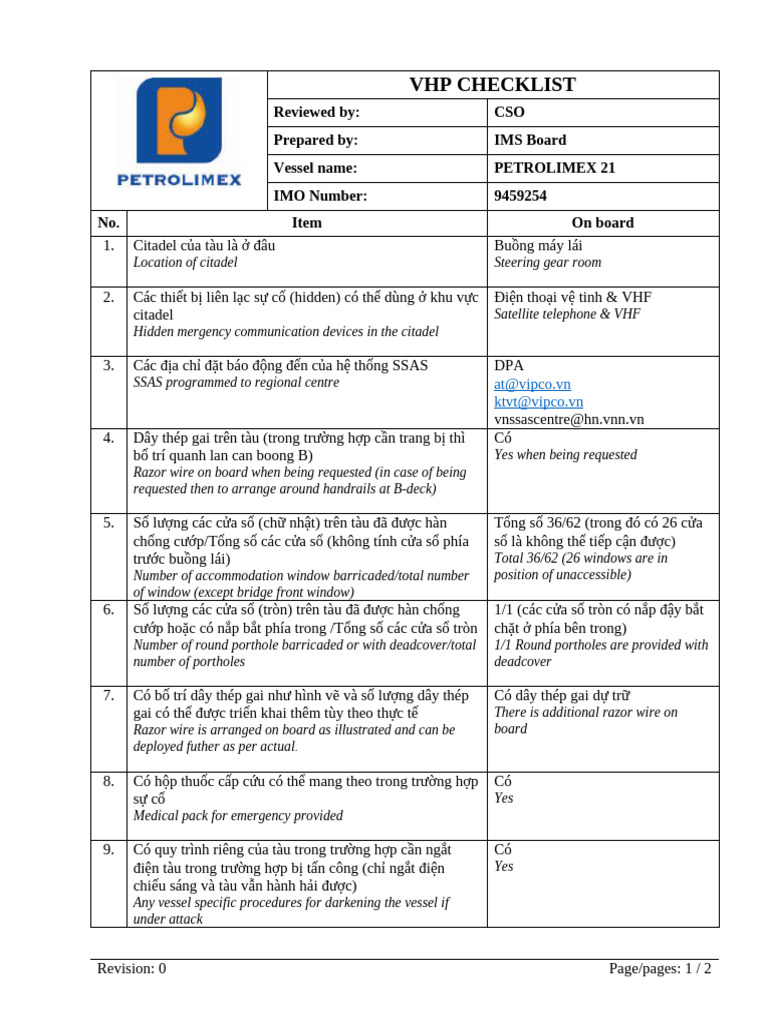 PETROLIMEX

VHP CHECKLIST

Reviewed by: CSO
Prepared by: IMS Board
Vessel name: PETROLIMEX 21
IMO Number: 9459254

| No. | Item | On board |
|---|---|---|
| 1. | Citadel của tàu là ở đâu Location of citadel | Buồng máy lái Steering gear room |
| 2. | Các thiết bị liên lạc sự cố (hidden) có thể dùng ở khu vực citadel Hidden mergency communication devices in the citadel | Điện thoại vệ tinh & VHF Satellite telephone & VHF |
| 3. | Các địa chỉ đặt báo động đến của hệ thống SSAS SSAS programmed to regional centre | DPA at@vipco.vn ktvt@vipco.vn vnssascentre@hn.vnn.vn |
| 4. | Dây thép gai trên tàu (trong trường hợp cần trang bị thì bố trí quanh lan can boong B) Razor wire on board when being requested (in case of being requested then to arrange around handrails at B-deck) | Có Yes when being requested |
| 5. | Số lượng các cửa sổ (chữ nhật) trên tàu đã được hàn chống cướp/Tổng số các cửa sổ (không tính cửa sổ phía trước buồng lái) Number of accommodation window barricaded/total number of window (except bridge front window) | Tổng số 36/62 (trong đó có 26 cửa sổ là không thể tiếp cận được) Total 36/62 (26 windows are in position of unaccessible) |
| 6. | Số lượng các cửa sổ (tròn) trên tàu đã được hàn chống cướp hoặc có nắp bắt phía trong /Tổng số các cửa sổ tròn Number of round porthole barricaded or with deadcover/total number of portholes | 1/1 (các cửa sổ tròn có nắp đậy bắt chặt ở phía bên trong) 1/1 Round portholes are provided with deadcover |
| 7. | Có bố trí dây thép gai như hình vẽ và số lượng dây thép gai có thể được triển khai thêm tùy theo thực tế Razor wire is arranged on board as illustrated and can be deployed futher as per actual. | Có dây thép gai dự trữ There is additional razor wire on board |
| 8. | Có hộp thuốc cấp cứu có thể mang theo trong trường hợp sự cố Medical pack for emergency provided | Có Yes |
| 9. | Có quy trình riêng của tàu trong trường hợp cần ngắt điện tàu trong trường hợp bị tấn công (chỉ ngắt điện chiếu sáng và tàu vẫn hành hải được) Any vessel specific procedures for darkening the vessel if under attack | Có Yes |

Revision: 0
Page/pages: 1 / 2